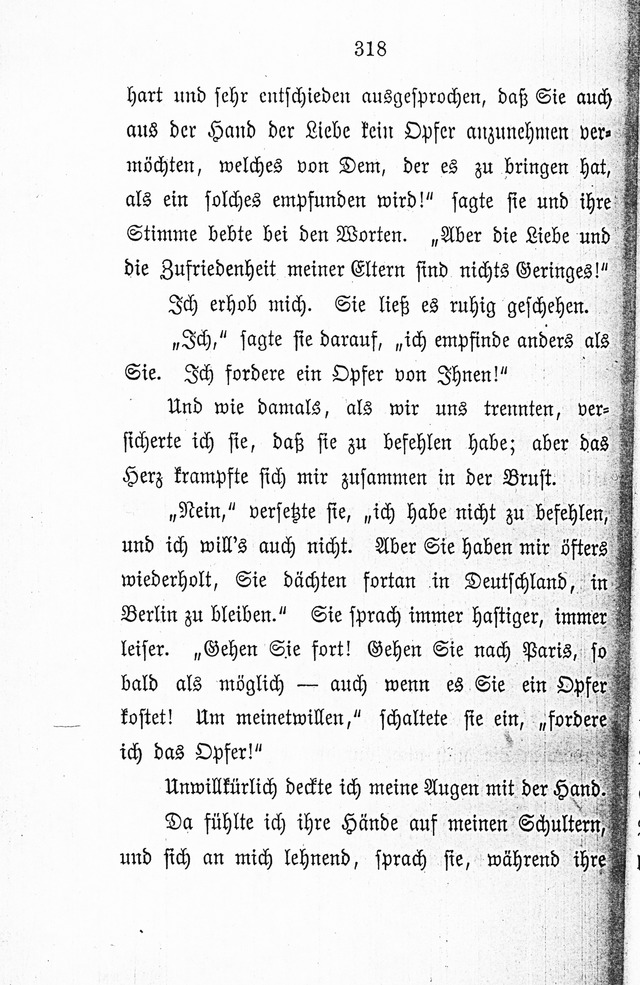 318

hart und sehr entschieden ausgesprochen, daß Sie auch aus der Hand der Liebe kein Opfer anzunehmen vermöchten, welches von Dem, der es zu bringen hat, als ein solches empfunden wird!" sagte sie und ihre Stimme bebte bei den Worten. „Aber die Liebe und die Zufriedenheit meiner Eltern sind nichts Geringes!"

Ich erhob mich. Sie ließ es ruhig geschehen.

„Ich," sagte sie darauf, „ich empfinde anders als Sie. Ich fordere ein Opfer von Ihnen!"

Und wie damals, als wir uns trennten, versicherte ich sie, daß sie zu befehlen habe; aber das Herz krampfte sich mir zusammen in der Brust.

„Nein," versetzte sie, „ich habe nicht zu befehlen, und ich will's auch nicht. Aber Sie haben mir öfters wiederholt, Sie dächten fortan in Deutschland, in Berlin zu bleiben." Sie sprach immer hastiger, immer leiser. „Gehen Sie fort! Gehen Sie nach Paris, so bald als möglich — auch wenn es Sie ein Opfer kostet! Um meinetwillen," schaltete sie ein, „fordere ich das Opfer!"

Unwillkürlich deckte ich meine Augen mit der Hand.

Da fühlte ich ihre Hände auf meinen Schultern, und sich an mich lehnend, sprach sie, während ihre